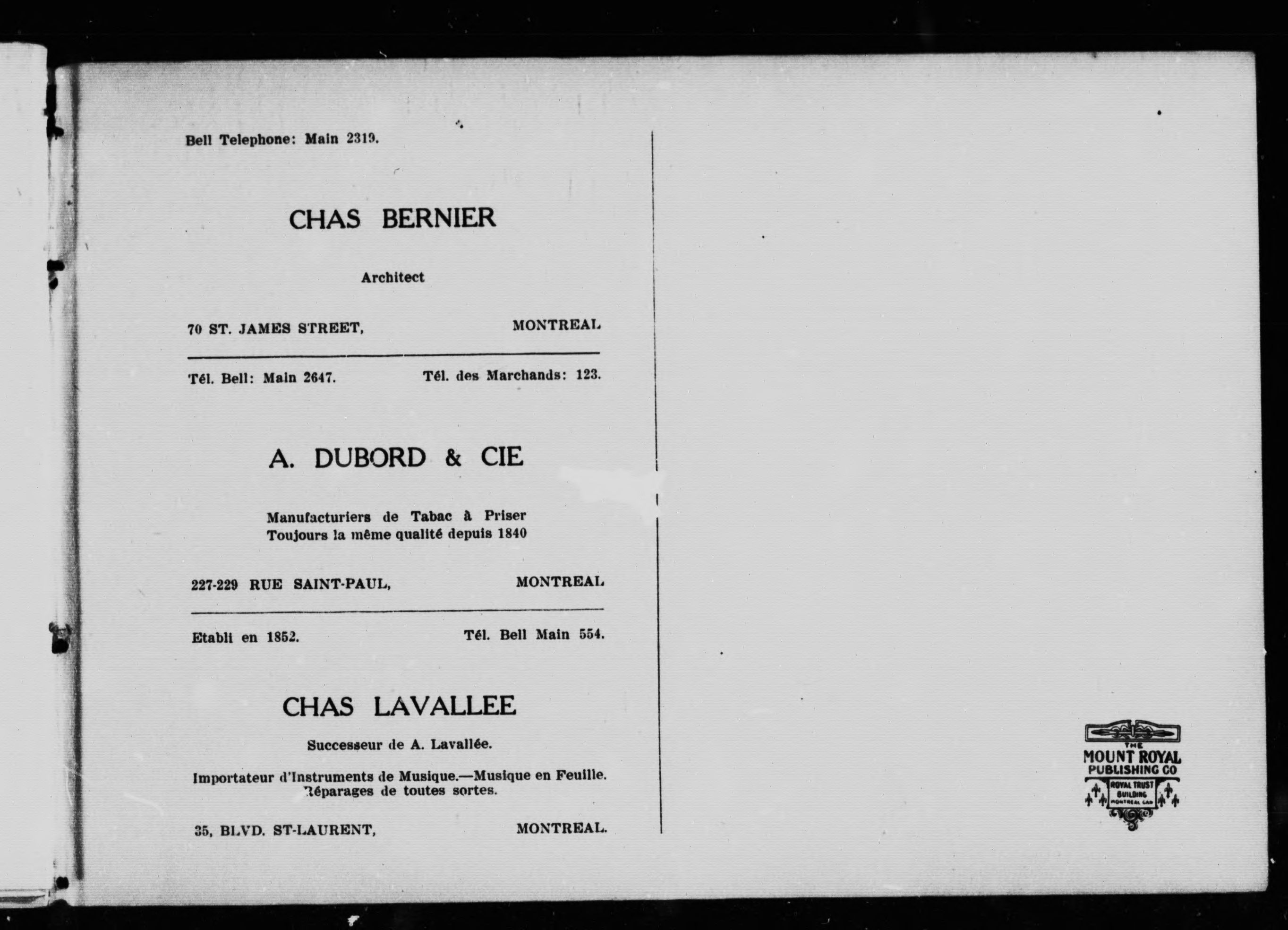 Bell Telephone: Main 2319.

CHAS BERNIER

Architect

70 ST. JAMES STREET, MONTREAL

Tél. Bell: Main 2647. Tél. des Marchands: 123.

A. DUBORD & CIE

Manufacturiers de Tabac à Priser
Toujours la même qualité depuis 1840

227-229 RUE SAINT-PAUL, MONTREAL

Etabli en 1852. Tél. Bell Main 554.

CHAS LAVALLEE

Successeur de A. Lavallée.

Importateur d'Instruments de Musique.—Musique en Feuille. Réparages de toutes sortes.

35, BLVD. ST-LAURENT, MONTREAL.

THE
MOUNT ROYAL
PUBLISHING CO
ROYAL TRUST
BUILDING
MONTREAL CAN